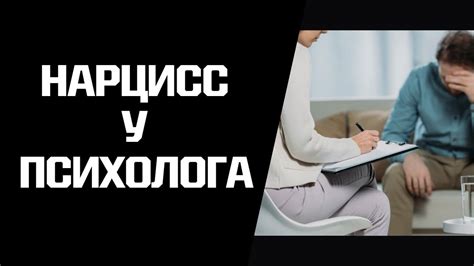 НАРЦИСС
У
ПСИХОЛОГА